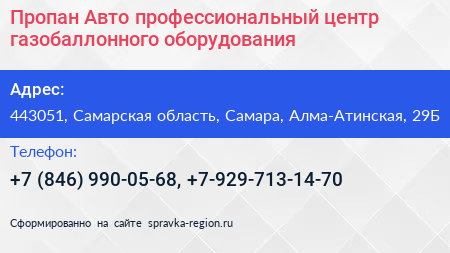 Пропан Авто профессиональный центр газобаллонного оборудования

Адрес:

443051, Самарская область, Самара, Алма-Атинская, 29Б

Телефон:

+7 (846) 990-05-68, +7-929-713-14-70

Сформированно на сайте spravka-region.ru